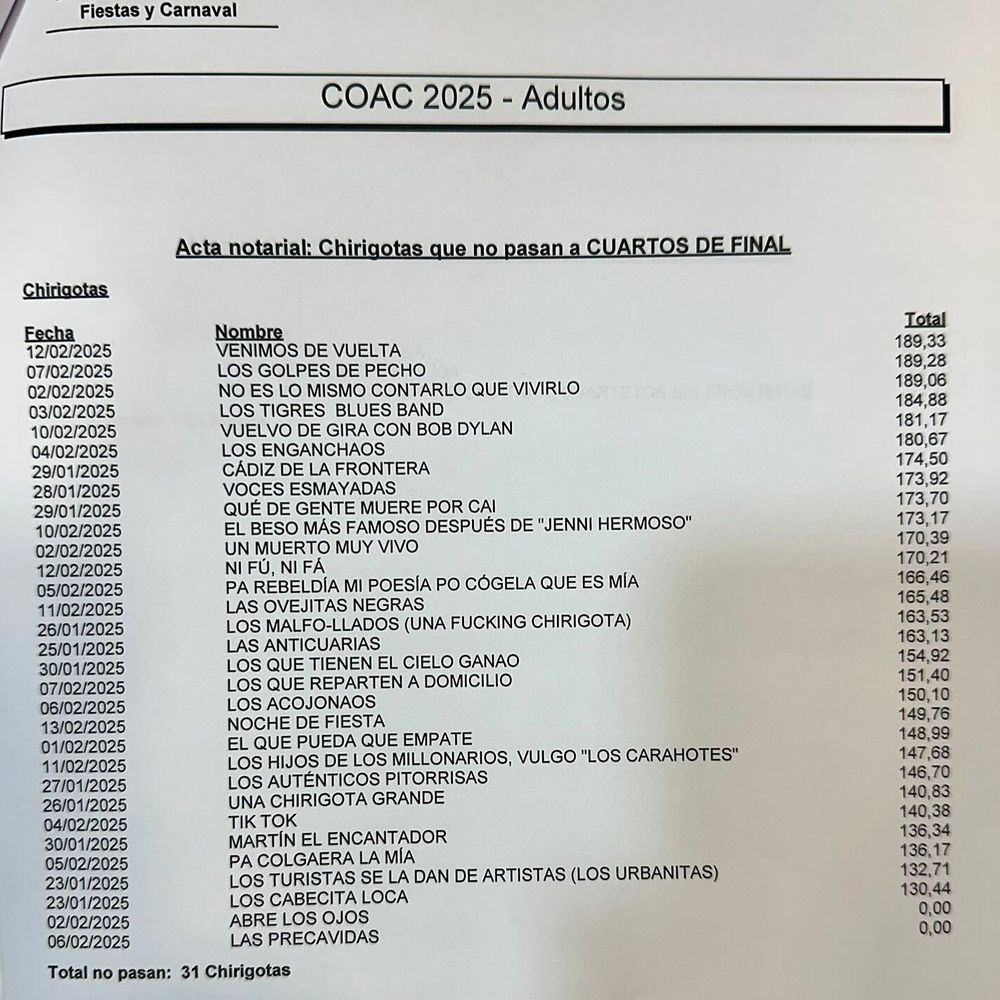 Fiestas y Carnaval

COAC 2025 - Adultos

Acta notarial: Chirigotas que no pasan a CUARTOS DE FINAL

Chirigotas

| Fecha | Nombre | Total |
|---|---|---|
| 12/02/2025 | VENIMOS DE VUELTA | 189,33 |
| 07/02/2025 | LOS GOLPES DE PECHO | 189,28 |
| 02/02/2025 | NO ES LO MISMO CONTARLO QUE VIVIRLO | 189,06 |
| 03/02/2025 | LOS TIGRES BLUES BAND | 184,88 |
| 10/02/2025 | VUELVO DE GIRA CON BOB DYLAN | 181,17 |
| 04/02/2025 | LOS ENGANCHAOS | 180,67 |
| 29/01/2025 | CÁDIZ DE LA FRONTERA | 174,50 |
| 28/01/2025 | VOCES ESMAYADAS | 173,92 |
| 29/01/2025 | QUÉ DE GENTE MUERE POR CAI | 173,70 |
| 10/02/2025 | EL BESO MÁS FAMOSO DESPUÉS DE "JENNI HERMOSO" | 173,17 |
| 02/02/2025 | UN MUERTO MUY VIVO | 170,39 |
| 12/02/2025 | NI FÚ, NI FÁ | 170,21 |
| 05/02/2025 | PA REBELDÍA MI POESÍA PO CÓGELA QUE ES MÍA | 166,46 |
| 11/02/2025 | LAS OVEJITAS NEGRAS | 165,48 |
| 26/01/2025 | LOS MALFO-LLADOS (UNA FUCKING CHIRIGOTA) | 163,53 |
| 25/01/2025 | LAS ANTICUARIAS | 163,13 |
| 30/01/2025 | LOS QUE TIENEN EL CIELO GANAO | 154,92 |
| 07/02/2025 | LOS QUE REPARTEN A DOMICILIO | 151,40 |
| 06/02/2025 | LOS ACOJONAOS | 150,10 |
| 13/02/2025 | NOCHE DE FIESTA | 149,76 |
| 01/02/2025 | EL QUE PUEDA QUE EMPATE | 148,99 |
| 11/02/2025 | LOS HIJOS DE LOS MILLONARIOS, VULGO "LOS CARAHOTES" | 147,68 |
| 27/01/2025 | LOS AUTÉNTICOS PITORRISAS | 146,70 |
| 26/01/2025 | UNA CHIRIGOTA GRANDE | 140,83 |
| 04/02/2025 | TIK TOK | 140,38 |
| 30/01/2025 | MARTÍN EL ENCANTADOR | 136,34 |
| 05/02/2025 | PA COLGAERA LA MÍA | 136,17 |
| 23/01/2025 | LOS TURISTAS SE LA DAN DE ARTISTAS (LOS URBANITAS) | 132,71 |
| 23/01/2025 | LOS CABECITA LOCA | 130,44 |
| 02/02/2025 | ABRE LOS OJOS | 0,00 |
| 06/02/2025 | LAS PRECAVIDAS | 0,00 |

Total no pasan: 31 Chirigotas